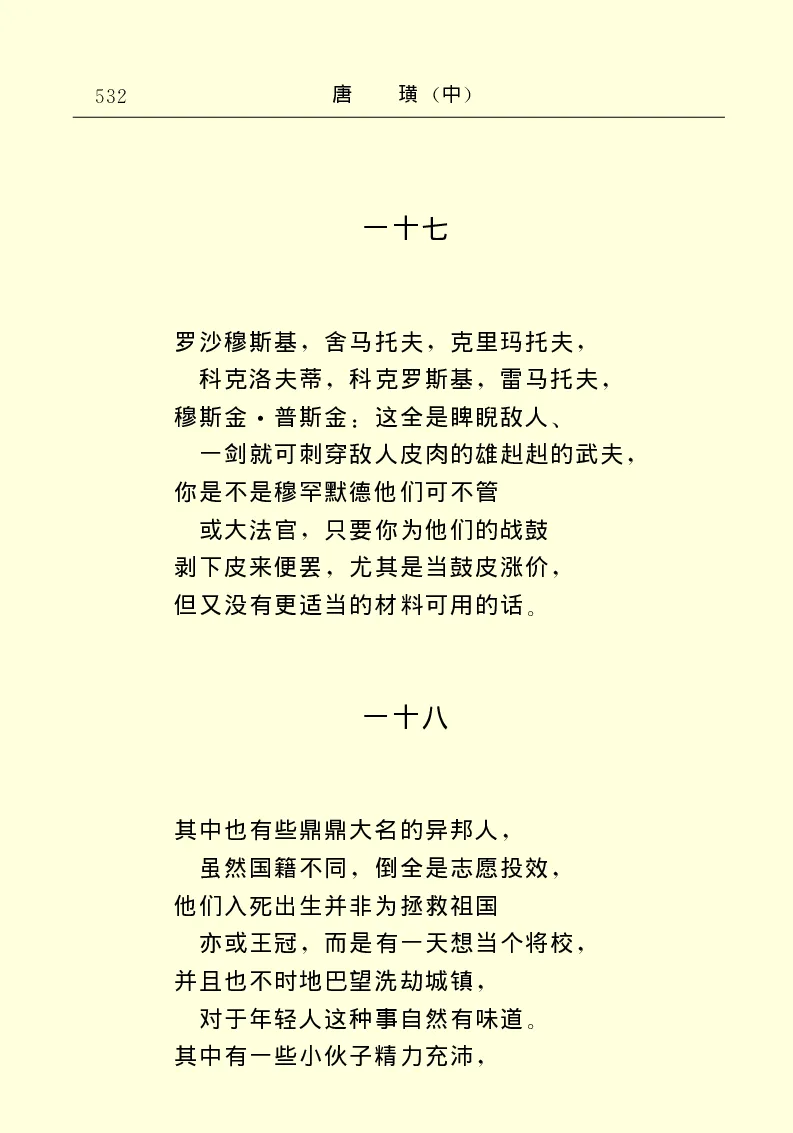 532　　　　唐　璜（中）

一十七

罗沙穆斯基，舍马托夫，克里玛托夫，
　科克洛夫蒂，科克罗斯基，雷马托夫，
穆斯金·普斯金：这全是睥睨敌人、
　一剑就可刺穿敌人皮肉的雄赳赳的武夫，
你是不是穆罕默德他们可不管
　或大法官，只要你为他们的战鼓
剥下皮来便罢，尤其是当鼓皮涨价，
但又没有更适当的材料可用的话。

一十八

其中也有些鼎鼎大名的异邦人，
　虽然国籍不同，倒全是志愿投效，
他们入死出生并非为拯救祖国
　亦或王冠，而是有一天想当个将校，
并且也不时地巴望洗劫城镇，
　对于年轻人这种事自然有味道。
其中有一些小伙子精力充沛，